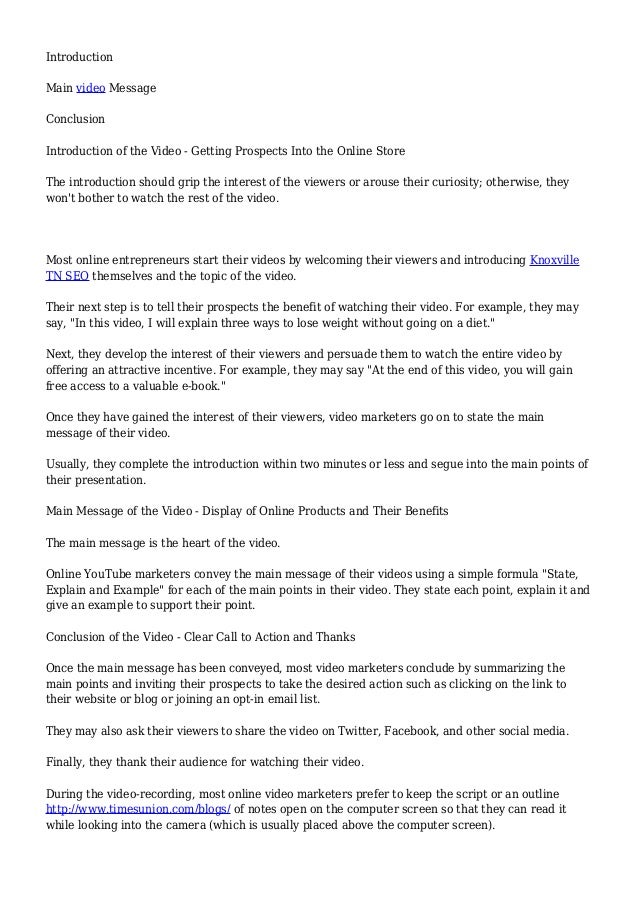 Introduction

Main video Message

Conclusion

Introduction of the Video - Getting Prospects Into the Online Store

The introduction should grip the interest of the viewers or arouse their curiosity; otherwise, they won't bother to watch the rest of the video.

Most online entrepreneurs start their videos by welcoming their viewers and introducing Knoxville TN SEO themselves and the topic of the video.

Their next step is to tell their prospects the benefit of watching their video. For example, they may say, "In this video, I will explain three ways to lose weight without going on a diet."

Next, they develop the interest of their viewers and persuade them to watch the entire video by offering an attractive incentive. For example, they may say "At the end of this video, you will gain free access to a valuable e-book."

Once they have gained the interest of their viewers, video marketers go on to state the main message of their video.

Usually, they complete the introduction within two minutes or less and segue into the main points of their presentation.

Main Message of the Video - Display of Online Products and Their Benefits

The main message is the heart of the video.

Online YouTube marketers convey the main message of their videos using a simple formula "State, Explain and Example" for each of the main points in their video. They state each point, explain it and give an example to support their point.

Conclusion of the Video - Clear Call to Action and Thanks

Once the main message has been conveyed, most video marketers conclude by summarizing the main points and inviting their prospects to take the desired action such as clicking on the link to their website or blog or joining an opt-in email list.

They may also ask their viewers to share the video on Twitter, Facebook, and other social media.

Finally, they thank their audience for watching their video.

During the video-recording, most online video marketers prefer to keep the script or an outline http://www.timesunion.com/blogs/ of notes open on the computer screen so that they can read it while looking into the camera (which is usually placed above the computer screen).